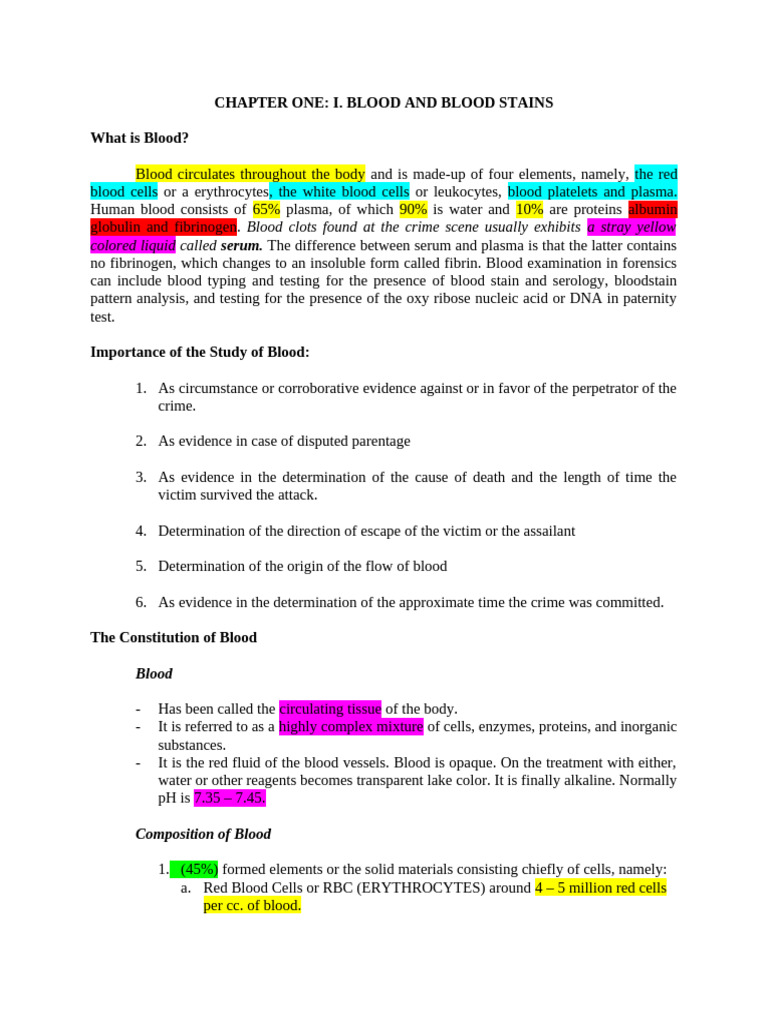 CHAPTER ONE: I. BLOOD AND BLOOD STAINS

What is Blood?

Blood circulates throughout the body and is made-up of four elements, namely, the red blood cells or a erythrocytes, the white blood cells or leukocytes, blood platelets and plasma. Human blood consists of 65% plasma, of which 90% is water and 10% are proteins albumin globulin and fibrinogen. Blood clots found at the crime scene usually exhibits a stray yellow colored liquid called serum. The difference between serum and plasma is that the latter contains no fibrinogen, which changes to an insoluble form called fibrin. Blood examination in forensics can include blood typing and testing for the presence of blood stain and serology, bloodstain pattern analysis, and testing for the presence of the oxy ribose nucleic acid or DNA in paternity test.

Importance of the Study of Blood:

1. As circumstance or corroborative evidence against or in favor of the perpetrator of the crime.

2. As evidence in case of disputed parentage

3. As evidence in the determination of the cause of death and the length of time the victim survived the attack.

4. Determination of the direction of escape of the victim or the assailant

5. Determination of the origin of the flow of blood

6. As evidence in the determination of the approximate time the crime was committed.

The Constitution of Blood

Blood

- Has been called the circulating tissue of the body.
- It is referred to as a highly complex mixture of cells, enzymes, proteins, and inorganic substances.
- It is the red fluid of the blood vessels. Blood is opaque. On the treatment with either, water or other reagents becomes transparent lake color. It is finally alkaline. Normally pH is 7.35 – 7.45.

Composition of Blood

1. (45%) formed elements or the solid materials consisting chiefly of cells, namely:
a. Red Blood Cells or RBC (ERYTHROCYTES) around 4 – 5 million red cells per cc. of blood.